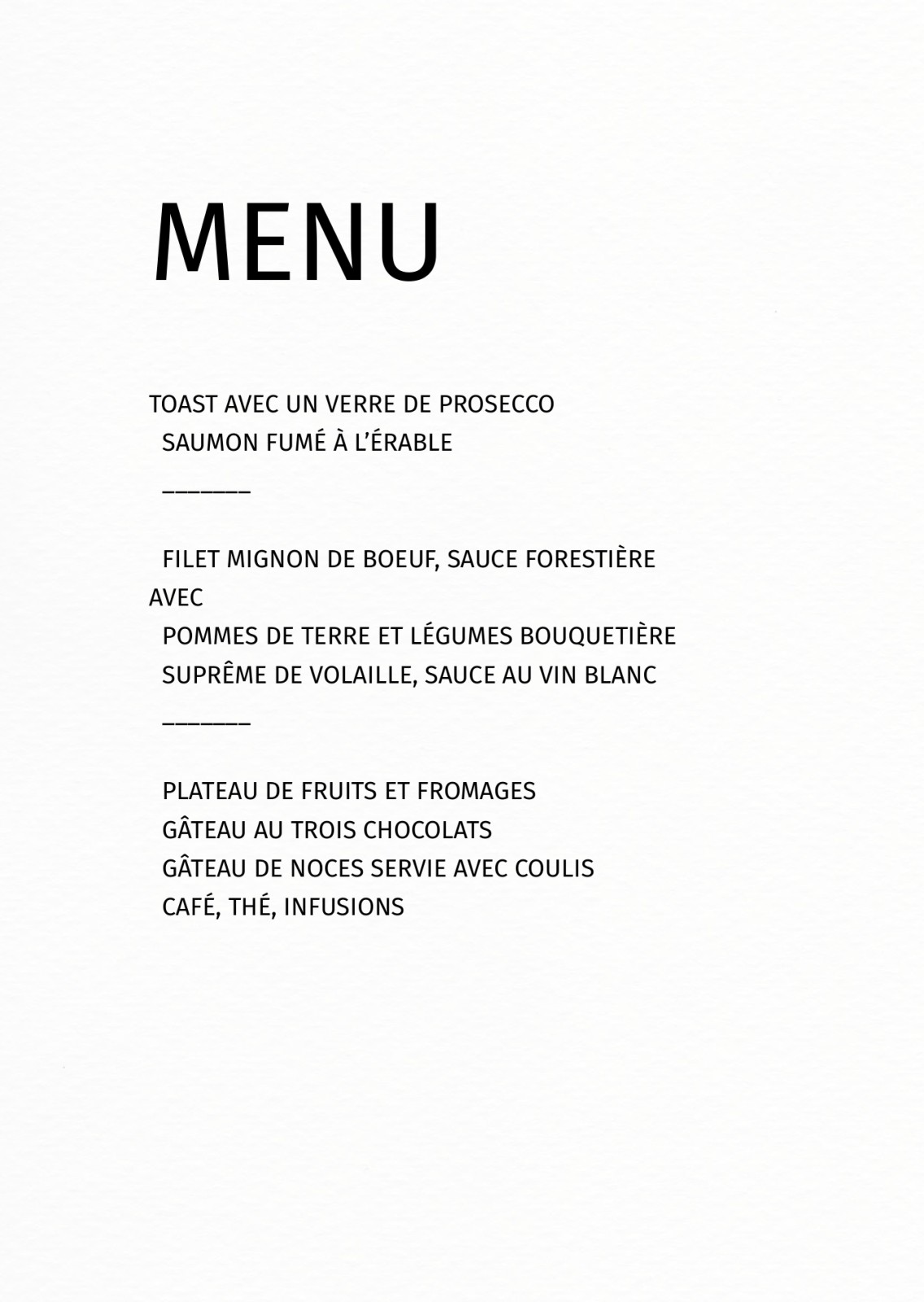 MENU

TOAST AVEC UN VERRE DE PROSECCO
SAUMON FUMÉ À L'ÉRABLE

_______

FILET MIGNON DE BOEUF, SAUCE FORESTIÈRE
AVEC
POMMES DE TERRE ET LÉGUMES BOUQUETIÈRE
SUPRÊME DE VOLAILLE, SAUCE AU VIN BLANC

_______

PLATEAU DE FRUITS ET FROMAGES
GÂTEAU AU TROIS CHOCOLATS
GÂTEAU DE NOCES SERVIE AVEC COULIS
CAFÉ, THÉ, INFUSIONS